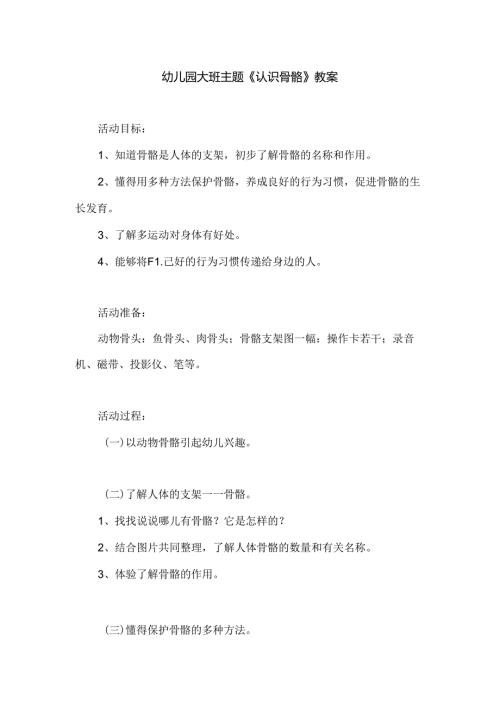 幼儿园大班主题《认识骨骼》教案

活动目标：

1、知道骨骼是人体的支架，初步了解骨骼的名称和作用。

2、懂得用多种方法保护骨骼，养成良好的行为习惯，促进骨骼的生长发育。

3、了解多运动对身体有好处。

4、能够将F1.己好的行为习惯传递给身边的人。

活动准备：

动物骨头：鱼骨头、肉骨头；骨骼支架图一幅；操作卡若干；录音机、磁带、投影仪、笔等。

活动过程：

（一）以动物骨骼引起幼儿兴趣。

（二）了解人体的支架一一骨骼。

1、找找说说哪儿有骨骼？它是怎样的？

2、结合图片共同整理，了解人体骨骼的数量和有关名称。

3、体验了解骨骼的作用。

（三）懂得保护骨骼的多种方法。